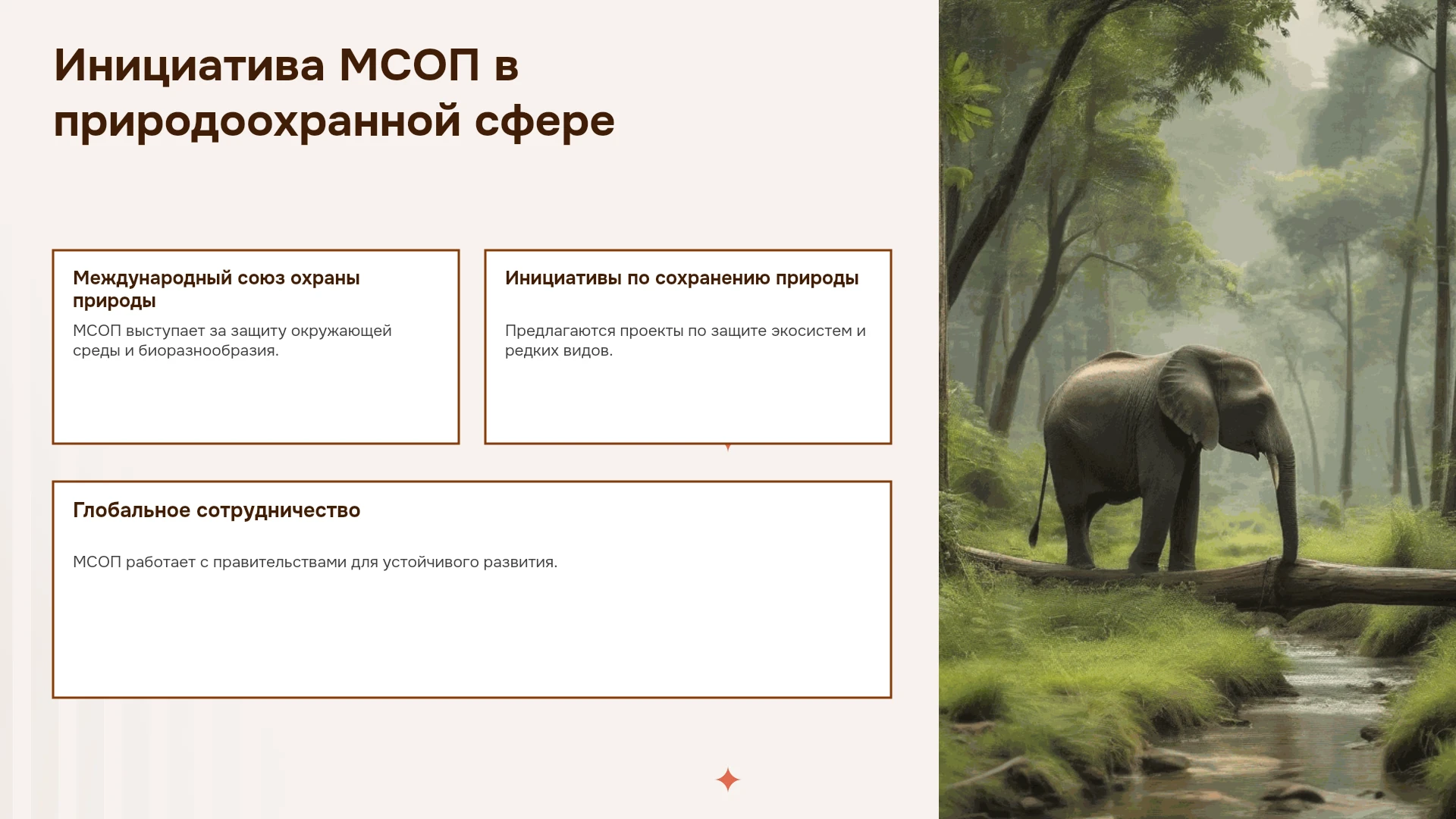 Инициатива МСОП в природоохранной сфере

Международный союз охраны природы

МСОП выступает за защиту окружающей среды и биоразнообразия.

Инициативы по сохранению природы

Предлагаются проекты по защите экосистем и редких видов.

Глобальное сотрудничество

МСОП работает с правительствами для устойчивого развития.